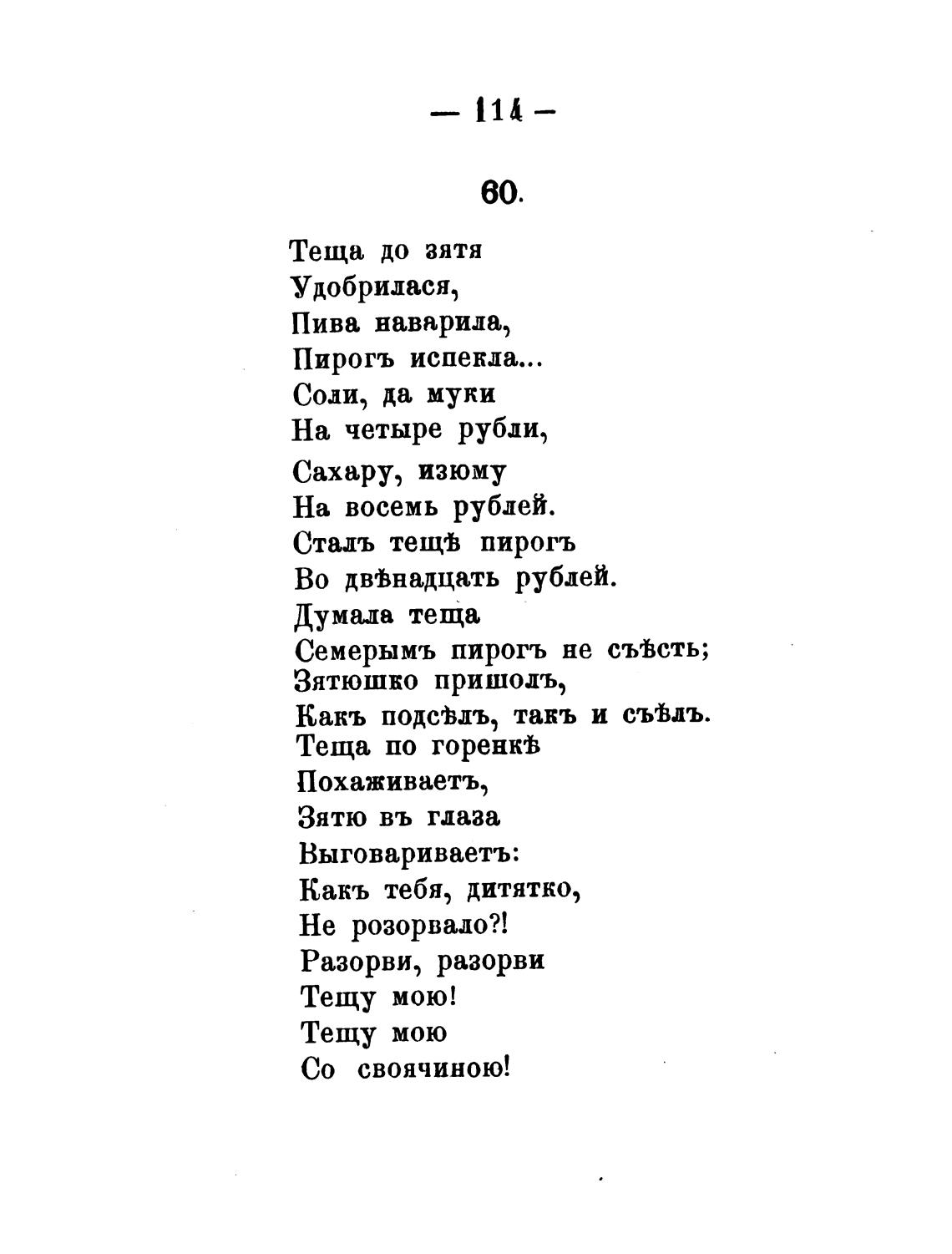 — 114 —

60.

Теща до зятя
Удобрилася,
Пива наварила,
Пирогъ испекла...
Соли, да муки
На четыре рубли,
Сахару, изюму
На восемь рублей.
Сталъ тещѣ пирогъ
Во двѣнадцать рублей.
Думала теща
Семерымъ пирогъ не съѣсть;
Зятюшко пришолъ,
Какъ подсѣлъ, такъ и съѣлъ.
Теща по горенкѣ
Похаживаетъ,
Зятю въ глаза
Выговариваетъ:
Какъ тебя, дитятко,
Не розорвало?!
Разорви, разорви
Тещу мою!
Тещу мою
Со своячиною!